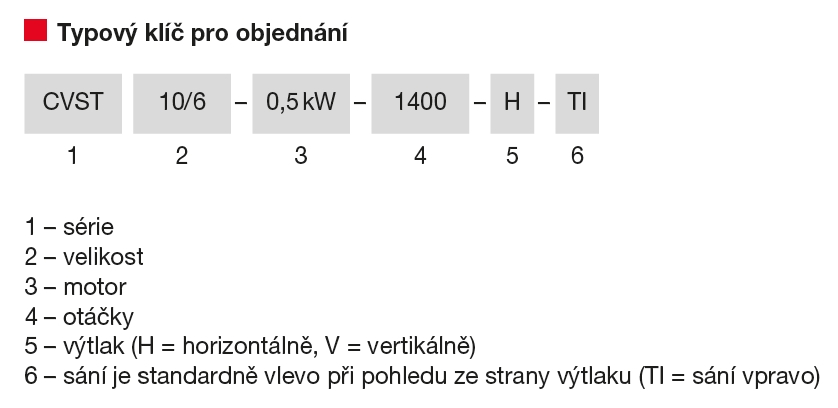 Typový klíč pro objednání

CVST 10/6 – 0,5 kW – 1400 – H – TI
1 2 3 4 5 6

1 – série
2 – velikost
3 – motor
4 – otáčky
5 – výtlak (H = horizontálně, V = vertikálně)
6 – sání je standardně vlevo při pohledu ze strany výtlaku (TI = sání vpravo)